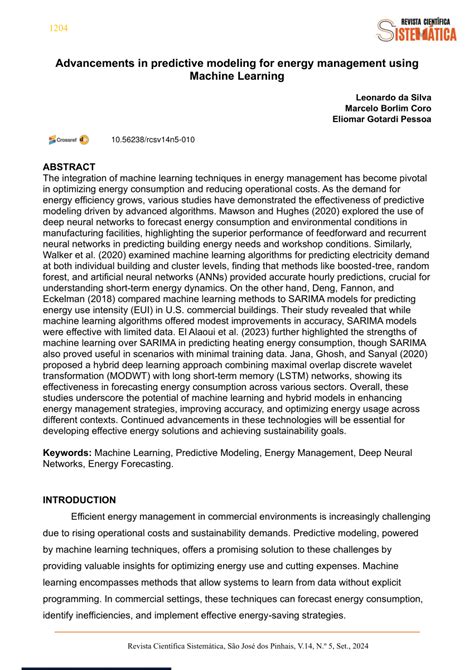 1204

REVISTA CIENTÍFICA
SISTEMÁTICA

Advancements in predictive modeling for energy management using Machine Learning

Leonardo da Silva
Marcelo Borlim Coro
Eliomar Gotardi Pessoa

Crossref 10.56238/rcsv14n5-010

ABSTRACT
The integration of machine learning techniques in energy management has become pivotal in optimizing energy consumption and reducing operational costs. As the demand for energy efficiency grows, various studies have demonstrated the effectiveness of predictive modeling driven by advanced algorithms. Mawson and Hughes (2020) explored the use of deep neural networks to forecast energy consumption and environmental conditions in manufacturing facilities, highlighting the superior performance of feedforward and recurrent neural networks in predicting building energy needs and workshop conditions. Similarly, Walker et al. (2020) examined machine learning algorithms for predicting electricity demand at both individual building and cluster levels, finding that methods like boosted-tree, random forest, and artificial neural networks (ANNs) provided accurate hourly predictions, crucial for understanding short-term energy dynamics. On the other hand, Deng, Fannon, and Eckelman (2018) compared machine learning methods to SARIMA models for predicting energy use intensity (EUI) in U.S. commercial buildings. Their study revealed that while machine learning algorithms offered modest improvements in accuracy, SARIMA models were effective with limited data. El Alaoui et al. (2023) further highlighted the strengths of machine learning over SARIMA in predicting heating energy consumption, though SARIMA also proved useful in scenarios with minimal training data. Jana, Ghosh, and Sanyal (2020) proposed a hybrid deep learning approach combining maximal overlap discrete wavelet transformation (MODWT) with long short-term memory (LSTM) networks, showing its effectiveness in forecasting energy consumption across various sectors. Overall, these studies underscore the potential of machine learning and hybrid models in enhancing energy management strategies, improving accuracy, and optimizing energy usage across different contexts. Continued advancements in these technologies will be essential for developing effective energy solutions and achieving sustainability goals.

Keywords: Machine Learning, Predictive Modeling, Energy Management, Deep Neural Networks, Energy Forecasting.

INTRODUCTION
Efficient energy management in commercial environments is increasingly challenging due to rising operational costs and sustainability demands. Predictive modeling, powered by machine learning techniques, offers a promising solution to these challenges by providing valuable insights for optimizing energy use and cutting expenses. Machine learning encompasses methods that allow systems to learn from data without explicit programming. In commercial settings, these techniques can forecast energy consumption, identify inefficiencies, and implement effective energy-saving strategies.

Revista Científica Sistemática, São José dos Pinhais, V.14, N.º 5, Set., 2024